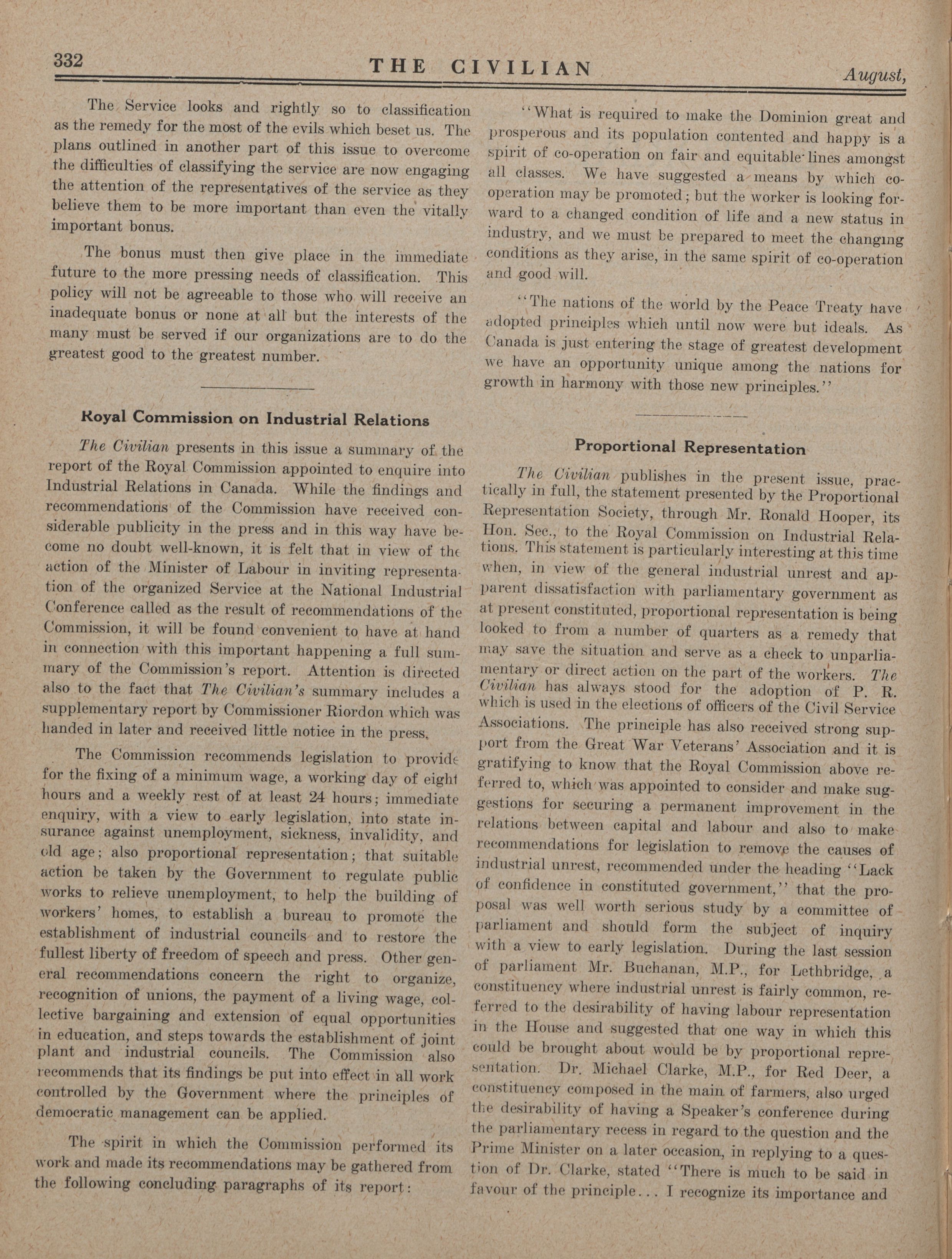 332 THE CIVILIAN August,

The Service looks and rightly so to classification as the remedy for the most of the evils which beset us. The plans outlined in another part of this issue to overcome the difficulties of classifying the service are now engaging the attention of the representatives of the service as they believe them to be more important than even the vitally important bonus.

The bonus must then give place in the immediate future to the more pressing needs of classification. This policy will not be agreeable to those who will receive an inadequate bonus or none at all but the interests of the many must be served if our organizations are to do the greatest good to the greatest number.

Royal Commission on Industrial Relations

The Civilian presents in this issue a summary of the report of the Royal Commission appointed to enquire into Industrial Relations in Canada. While the findings and recommendations of the Commission have received considerable publicity in the press and in this way have become no doubt well-known, it is felt that in view of the action of the Minister of Labour in inviting representation of the organized Service at the National Industrial Conference called as the result of recommendations of the Commission, it will be found convenient to have at hand in connection with this important happening a full summary of the Commission's report. Attention is directed also to the fact that The Civilian's summary includes a supplementary report by Commissioner Riordon which was handed in later and received little notice in the press.

The Commission recommends legislation to provide for the fixing of a minimum wage, a working day of eight hours and a weekly rest of at least 24 hours; immediate enquiry, with a view to early legislation, into state insurance against unemployment, sickness, invalidity, and old age; also proportional representation; that suitable action be taken by the Government to regulate public works to relieve unemployment, to help the building of workers' homes, to establish a bureau to promote the establishment of industrial councils and to restore the fullest liberty of freedom of speech and press. Other general recommendations concern the right to organize, recognition of unions, the payment of a living wage, collective bargaining and extension of equal opportunities in education, and steps towards the establishment of joint plant and industrial councils. The Commission also recommends that its findings be put into effect in all work controlled by the Government where the principles of democratic management can be applied.

The spirit in which the Commission performed its work and made its recommendations may be gathered from the following concluding paragraphs of its report:

"What is required to make the Dominion great and prosperous and its population contented and happy is a spirit of co-operation on fair and equitable lines amongst all classes. We have suggested a means by which co-operation may be promoted; but the worker is looking forward to a changed condition of life and a new status in industry, and we must be prepared to meet the changing conditions as they arise, in the same spirit of co-operation and good will.

"The nations of the world by the Peace Treaty have adopted principles which until now were but ideals. As Canada is just entering the stage of greatest development we have an opportunity unique among the nations for growth in harmony with those new principles."

Proportional Representation

The Civilian publishes in the present issue, practically in full, the statement presented by the Proportional Representation Society, through Mr. Ronald Hooper, its Hon. Sec., to the Royal Commission on Industrial Relations. This statement is particularly interesting at this time when, in view of the general industrial unrest and apparent dissatisfaction with parliamentary government as at present constituted, proportional representation is being looked to from a number of quarters as a remedy that may save the situation and serve as a check to unparliamentary or direct action on the part of the workers. The Civilian has always stood for the adoption of P. R. which is used in the elections of officers of the Civil Service Associations. The principle has also received strong support from the Great War Veterans' Association and it is gratifying to know that the Royal Commission above referred to, which was appointed to consider and make suggestions for securing a permanent improvement in the relations between capital and labour and also to make recommendations for legislation to remove the causes of industrial unrest, recommended under the heading "Lack of confidence in constituted government," that the proposal was well worth serious study by a committee of parliament and should form the subject of inquiry with a view to early legislation. During the last session of parliament Mr. Buchanan, M.P., for Lethbridge, a constituency where industrial unrest is fairly common, referred to the desirability of having labour representation in the House and suggested that one way in which this could be brought about would be by proportional representation. Dr. Michael Clarke, M.P., for Red Deer, a constituency composed in the main of farmers, also urged the desirability of having a Speaker's conference during the parliamentary recess in regard to the question and the Prime Minister on a later occasion, in replying to a question of Dr. Clarke, stated "There is much to be said in favour of the principle... I recognize its importance and